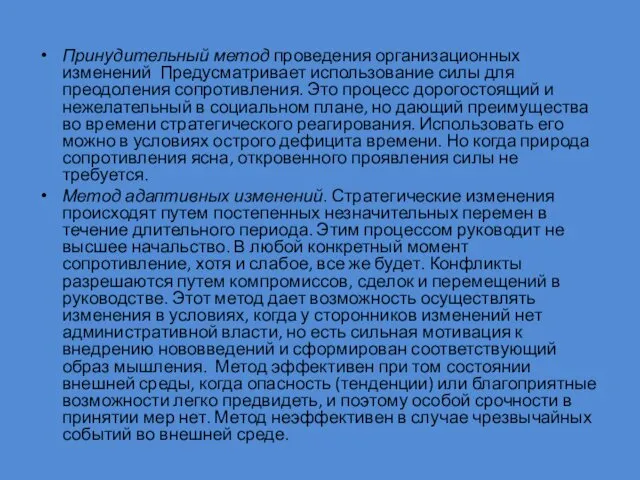 • Принудительный метод проведения организационных изменений  Предусматривает использование силы для преодоления сопротивления. Это процесс дорогостоящий и нежелательный в социальном плане, но дающий преимущества во времени стратегического реагирования. Использовать его можно в условиях острого дефицита времени. Но когда природа сопротивления ясна, откровенного проявления силы не требуется.

• Метод адаптивных изменений. Стратегические изменения происходят путем постепенных незначительных перемен в течение длительного периода. Этим процессом руководит не высшее начальство. В любой конкретный момент сопротивление, хотя и слабое, все же будет. Конфликты разрешаются путем компромиссов, сделок и перемещений в руководстве. Этот метод дает возможность осуществлять изменения в условиях, когда у сторонников изменений нет административной власти, но есть сильная мотивация к внедрению нововведений и сформирован соответствующий образ мышления.  Метод эффективен при том состоянии внешней среды, когда опасность (тенденции) или благоприятные возможности легко предвидеть, и поэтому особой срочности в принятии мер нет. Метод неэффективен в случае чрезвычайных событий во внешней среде.